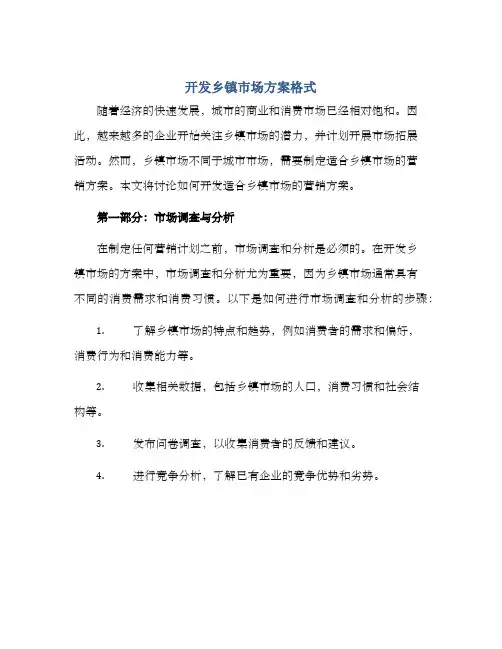 开发乡镇市场方案格式

随着经济的快速发展，城市的商业和消费市场已经相对饱和。因此，越来越多的企业开始关注乡镇市场的潜力，并计划开展市场拓展活动。然而，乡镇市场不同于城市市场，需要制定适合乡镇市场的营销方案。本文将讨论如何开发适合乡镇市场的营销方案。

第一部分：市场调查与分析

在制定任何营销计划之前，市场调查和分析是必须的。在开发乡镇市场的方案中，市场调查和分析尤为重要，因为乡镇市场通常具有不同的消费需求和消费习惯。以下是如何进行市场调查和分析的步骤：

1. 了解乡镇市场的特点和趋势，例如消费者的需求和偏好，消费行为和消费能力等。

2. 收集相关数据，包括乡镇市场的人口，消费习惯和社会结构等。

3. 发布问卷调查，以收集消费者的反馈和建议。

4. 进行竞争分析，了解已有企业的竞争优势和劣势。